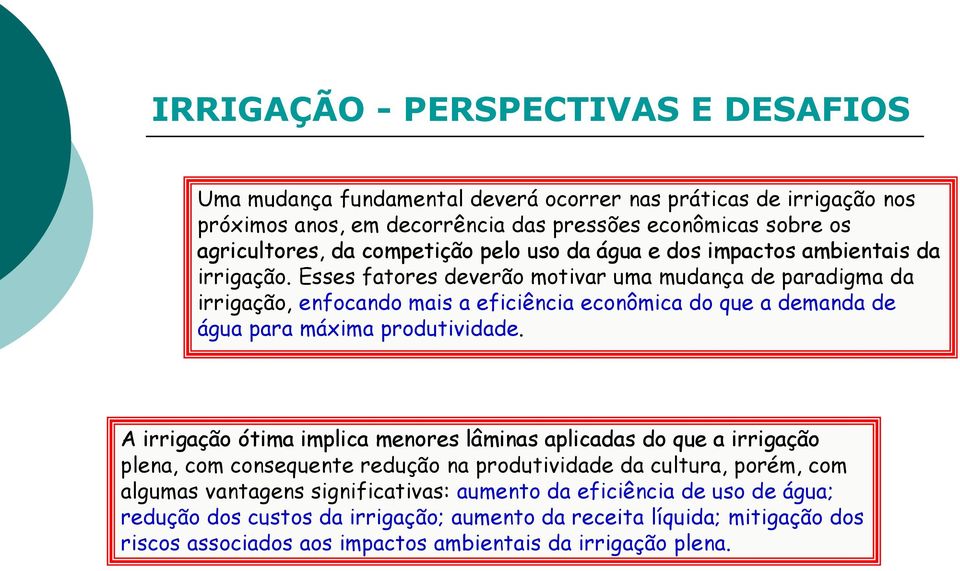 IRRIGAÇÃO - PERSPECTIVAS E DESAFIOS

Uma mudança fundamental deverá ocorrer nas práticas de irrigação nos próximos anos, em decorrência das pressões econômicas sobre os agricultores, da competição pelo uso da água e dos impactos ambientais da irrigação. Esses fatores deverão motivar uma mudança de paradigma da irrigação, enfocando mais a eficiência econômica do que a demanda de água para máxima produtividade.

A irrigação ótima implica menores lâminas aplicadas do que a irrigação plena, com consequente redução na produtividade da cultura, porém, com algumas vantagens significativas: aumento da eficiência de uso de água; redução dos custos da irrigação; aumento da receita líquida; mitigação dos riscos associados aos impactos ambientais da irrigação plena.